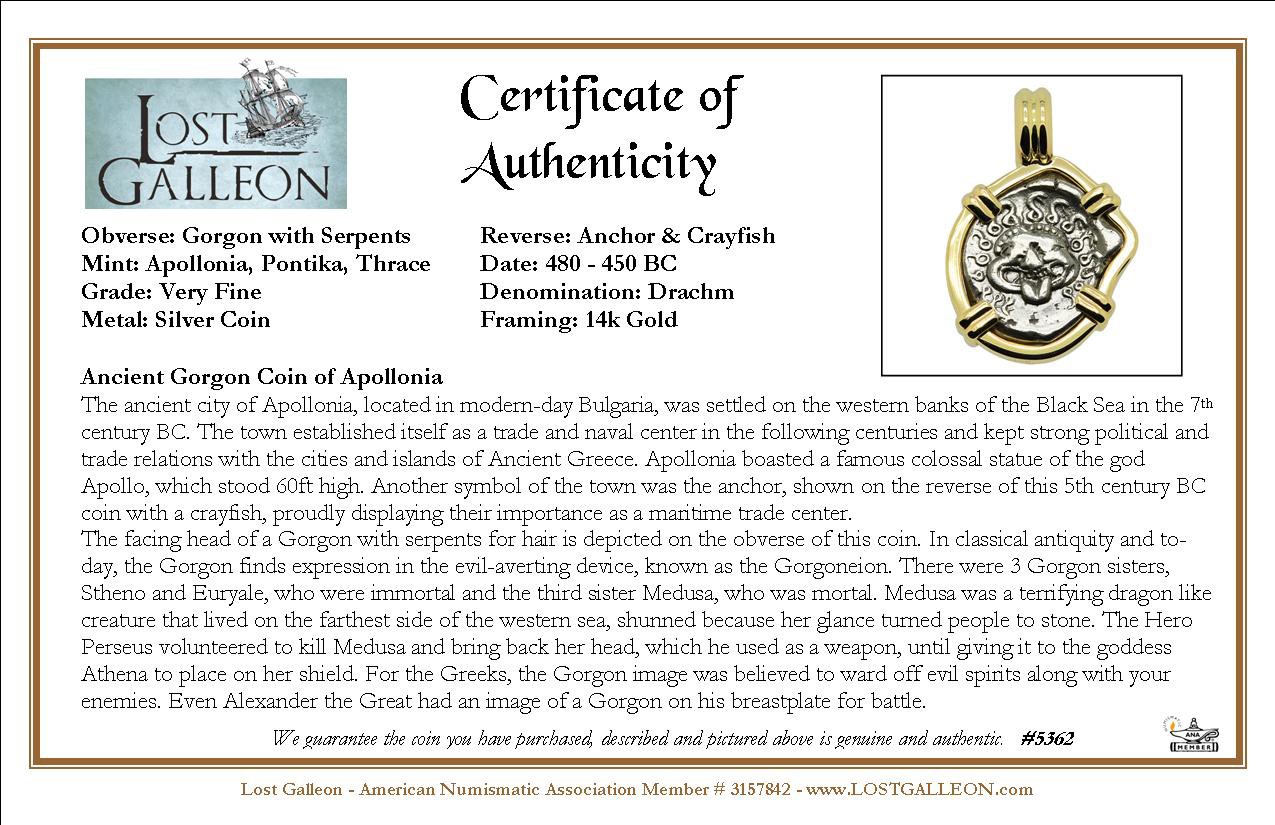 LOST GALLEON

Certificate of Authenticity

Obverse: Gorgon with Serpents
Mint: Apollonia, Pontika, Thrace
Grade: Very Fine
Metal: Silver Coin

Reverse: Anchor & Crayfish
Date: 480 - 450 BC
Denomination: Drachm
Framing: 14k Gold

Ancient Gorgon Coin of Apollonia
The ancient city of Apollonia, located in modern-day Bulgaria, was settled on the western banks of the Black Sea in the 7th century BC. The town established itself as a trade and naval center in the following centuries and kept strong political and trade relations with the cities and islands of Ancient Greece. Apollonia boasted a famous colossal statue of the god Apollo, which stood 60ft high. Another symbol of the town was the anchor, shown on the reverse of this 5th century BC coin with a crayfish, proudly displaying their importance as a maritime trade center.
The facing head of a Gorgon with serpents for hair is depicted on the obverse of this coin. In classical antiquity and today, the Gorgon finds expression in the evil-averting device, known as the Gorgoneion. There were 3 Gorgon sisters, Stheno and Euryale, who were immortal and the third sister Medusa, who was mortal. Medusa was a terrifying dragon like creature that lived on the farthest side of the western sea, shunned because her glance turned people to stone. The Hero Perseus volunteered to kill Medusa and bring back her head, which he used as a weapon, until giving it to the goddess Athena to place on her shield. For the Greeks, the Gorgon image was believed to ward off evil spirits along with your enemies. Even Alexander the Great had an image of a Gorgon on his breastplate for battle.

We guarantee the coin you have purchased, described and pictured above is genuine and authentic. #5362

ANA MEMBER

Lost Galleon - American Numismatic Association Member # 3157842 - www.LOSTGALLEON.com